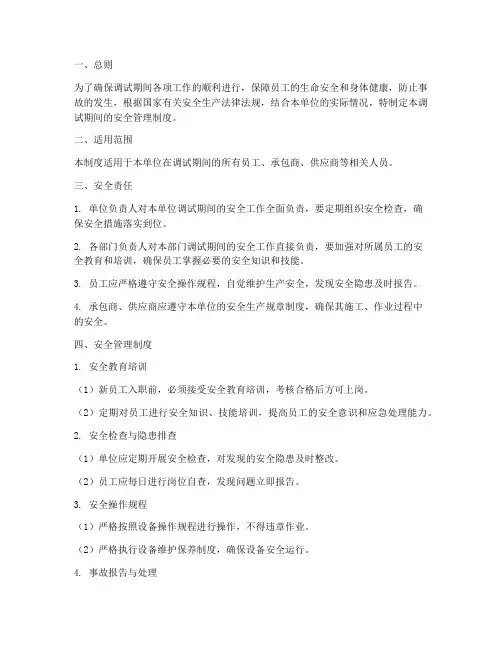 一、总则

为了确保调试期间各项工作的顺利进行，保障员工的生命安全和身体健康，防止事故的发生，根据国家有关安全生产法律法规，结合本单位的实际情况，特制定本调试期间的安全管理制度。

二、适用范围

本制度适用于本单位在调试期间的所有员工、承包商、供应商等相关人员。

三、安全责任

1. 单位负责人对本单位调试期间的安全工作全面负责，要定期组织安全检查，确保安全措施落实到位。

2. 各部门负责人对本部门调试期间的安全工作直接负责，要加强对所属员工的安全教育和培训，确保员工掌握必要的安全知识和技能。

3. 员工应严格遵守安全操作规程，自觉维护生产安全，发现安全隐患及时报告。

4. 承包商、供应商应遵守本单位的安全生产规章制度，确保其施工、作业过程中的安全。

四、安全管理制度

1. 安全教育培训

（1）新员工入职前，必须接受安全教育培训，考核合格后方可上岗。

（2）定期对员工进行安全知识、技能培训，提高员工的安全意识和应急处理能力。

2. 安全检查与隐患排查

（1）单位应定期开展安全检查，对发现的安全隐患及时整改。

（2）员工应每日进行岗位自查，发现问题立即报告。

3. 安全操作规程

（1）严格按照设备操作规程进行操作，不得违章作业。

（2）严格执行设备维护保养制度，确保设备安全运行。

4. 事故报告与处理